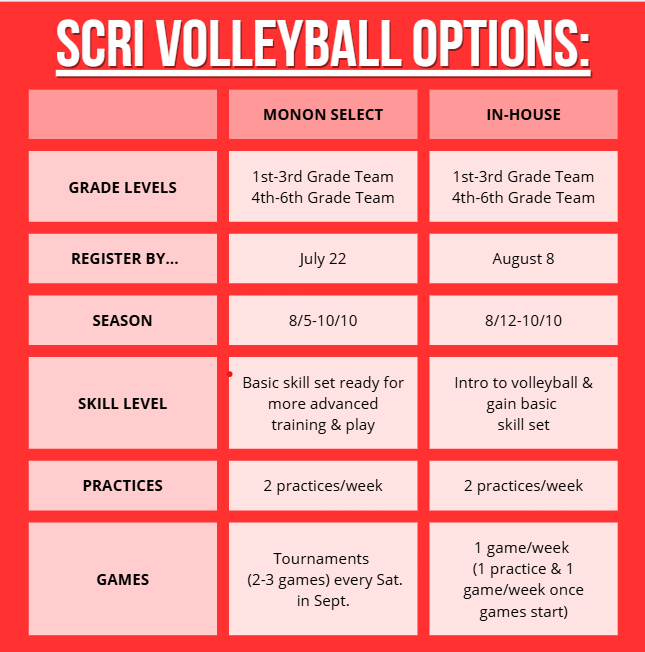 SCRI VOLLEYBALL OPTIONS:

| | MONON SELECT | IN-HOUSE |
|---|---|---|
| GRADE LEVELS | 1st-3rd Grade Team 4th-6th Grade Team | 1st-3rd Grade Team 4th-6th Grade Team |
| REGISTER BY... | July 22 | August 8 |
| SEASON | 8/5-10/10 | 8/12-10/10 |
| SKILL LEVEL | Basic skill set ready for more advanced training & play | Intro to volleyball & gain basic skill set |
| PRACTICES | 2 practices/week | 2 practices/week |
| GAMES | Tournaments (2-3 games) every Sat. in Sept. | 1 game/week (1 practice & 1 game/week once games start) |